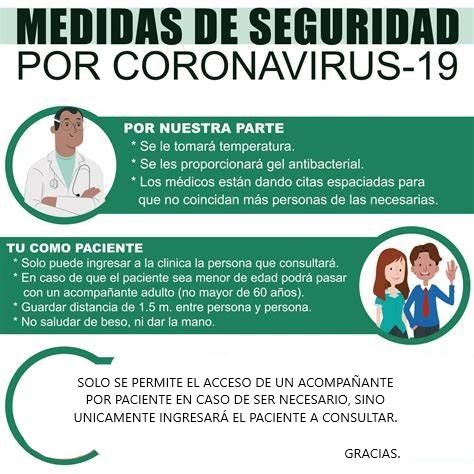 MEDIDAS DE SEGURIDAD
POR CORONAVIRUS-19

POR NUESTRA PARTE
* Se le tomará temperatura.
* Se les proporcionará gel antibacterial.
* Los médicos están dando citas espaciadas para que no coincidan más personas de las necesarias.

TU COMO PACIENTE
* Solo puede ingresar a la clinica la persona que consultará.
* En caso de que el paciente sea menor de edad podrá pasar con un acompañante adulto (no mayor de 60 años).
* Guardar distancia de 1.5 m. entre persona y persona.
* No saludar de beso, ni dar la mano.

SOLO SE PERMITE EL ACCESO DE UN ACOMPAÑANTE POR PACIENTE EN CASO DE SER NECESARIO, SINO UNICAMENTE INGRESARÁ EL PACIENTE A CONSULTAR.

GRACIAS.